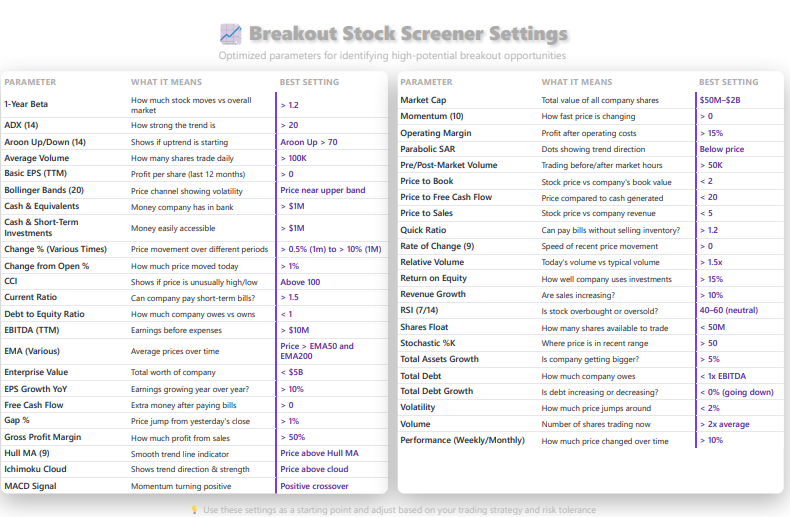 Breakout Stock Screener Settings

Optimized parameters for identifying high-potential breakout opportunities

| PARAMETER | WHAT IT MEANS | BEST SETTING |
|---|---|---|
| 1-Year Beta | How much stock moves vs overall market | > 1.2 |
| ADX (14) | How strong the trend is | > 20 |
| Aroon Up/Down (14) | Shows if uptrend is starting | Aroon Up > 70 |
| Average Volume | How many shares trade daily | > 100K |
| Basic EPS (TTM) | Profit per share (last 12 months) | > 0 |
| Bollinger Bands (20) | Price channel showing volatility | Price near upper band |
| Cash & Equivalents | Money company has in bank | > $1M |
| Cash & Short-Term Investments | Money easily accessible | > $1M |
| Change % (Various Times) | Price movement over different periods | > 0.5% (1m) to > 10% (1M) |
| Change from Open % | How much price moved today | > 1% |
| CCI | Shows if price is unusually high/low | Above 100 |
| Current Ratio | Can company pay short-term bills? | > 1.5 |
| Debt to Equity Ratio | How much company owes vs owns | < 1 |
| EBITDA (TTM) | Earnings before expenses | > $10M |
| EMA (Various) | Average prices over time | Price > EMA50 and EMA200 |
| Enterprise Value | Total worth of company | < $5B |
| EPS Growth YoY | Earnings growing year over year? | > 10% |
| Free Cash Flow | Extra money after paying bills | > 0 |
| Gap % | Price jump from yesterday's close | > 1% |
| Gross Profit Margin | How much profit from sales | > 50% |
| Hull MA (9) | Smooth trend line indicator | Price above Hull MA |
| Ichimoku Cloud | Shows trend direction & strength | Price above cloud |
| MACD Signal | Momentum turning positive | Positive crossover |

| PARAMETER | WHAT IT MEANS | BEST SETTING |
|---|---|---|
| Market Cap | Total value of all company shares | $50M–$2B |
| Momentum (10) | How fast price is changing | > 0 |
| Operating Margin | Profit after operating costs | > 15% |
| Parabolic SAR | Dots showing trend direction | Below price |
| Pre/Post-Market Volume | Trading before/after market hours | > 50K |
| Price to Book | Stock price vs company's book value | < 2 |
| Price to Free Cash Flow | Price compared to cash generated | < 20 |
| Price to Sales | Stock price vs company revenue | < 5 |
| Quick Ratio | Can pay bills without selling inventory? | > 1.2 |
| Rate of Change (9) | Speed of recent price movement | > 0 |
| Relative Volume | Today's volume vs typical volume | > 1.5x |
| Return on Equity | How well company uses investments | > 15% |
| Revenue Growth | Are sales increasing? | > 10% |
| RSI (7/14) | Is stock overbought or oversold? | 40–60 (neutral) |
| Shares Float | How many shares available to trade | < 50M |
| Stochastic %K | Where price is in recent range | > 50 |
| Total Assets Growth | Is company getting bigger? | > 5% |
| Total Debt | How much company owes | < 1x EBITDA |
| Total Debt Growth | Is debt increasing or decreasing? | < 0% (going down) |
| Volatility | How much price jumps around | < 2% |
| Volume | Number of shares trading now | > 2x average |
| Performance (Weekly/Monthly) | How much price changed over time | > 10% |

Use these settings as a starting point and adjust based on your trading strategy and risk tolerance